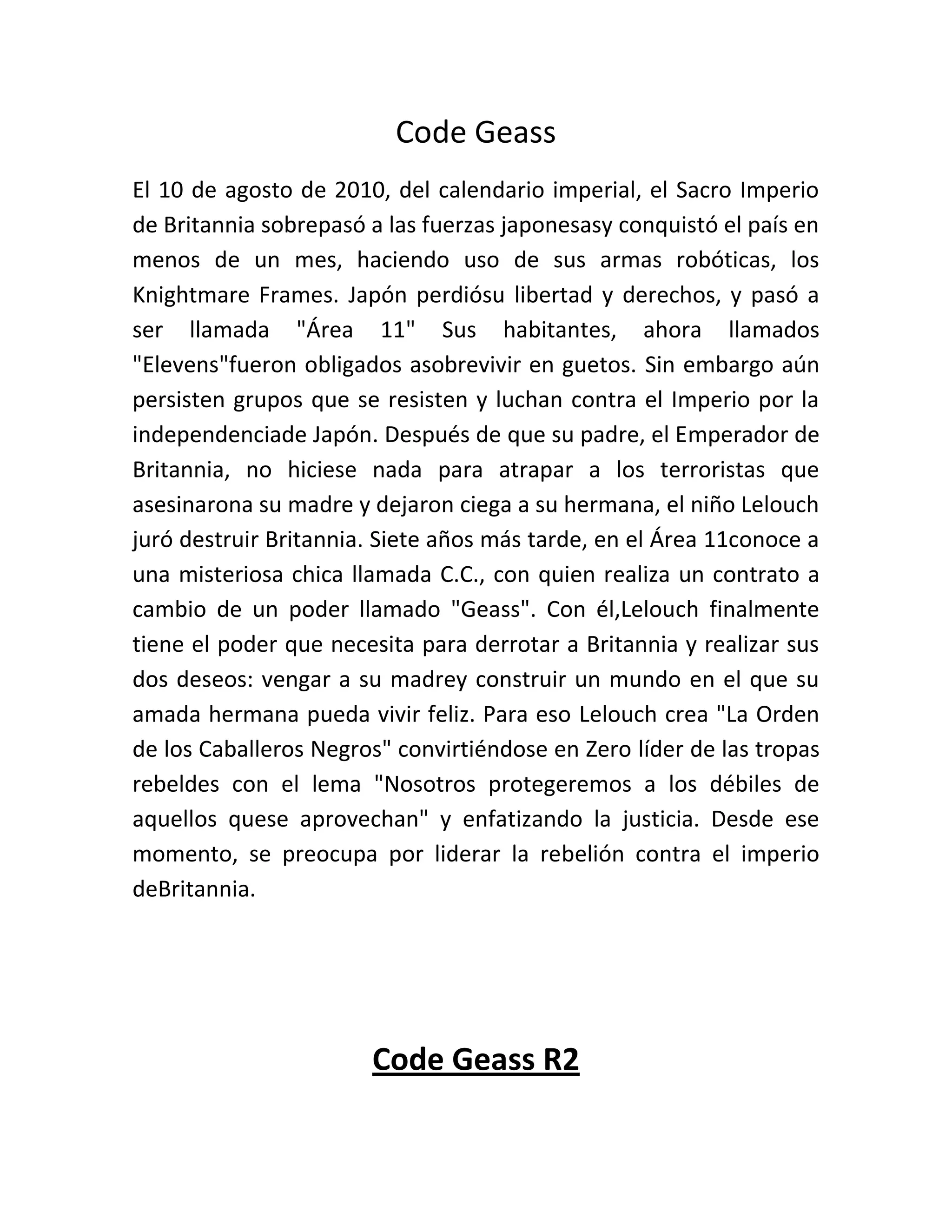 Code Geass

El 10 de agosto de 2010, del calendario imperial, el Sacro Imperio de Britannia sobrepasó a las fuerzas japonesasy conquistó el país en menos de un mes, haciendo uso de sus armas robóticas, los Knightmare Frames. Japón perdiósu libertad y derechos, y pasó a ser llamada "Área 11" Sus habitantes, ahora llamados "Elevens"fueron obligados asobrevivir en guetos. Sin embargo aún persisten grupos que se resisten y luchan contra el Imperio por la independenciade Japón. Después de que su padre, el Emperador de Britannia, no hiciese nada para atrapar a los terroristas que asesinarona su madre y dejaron ciega a su hermana, el niño Lelouch juró destruir Britannia. Siete años más tarde, en el Área 11conoce a una misteriosa chica llamada C.C., con quien realiza un contrato a cambio de un poder llamado "Geass". Con él,Lelouch finalmente tiene el poder que necesita para derrotar a Britannia y realizar sus dos deseos: vengar a su madrey construir un mundo en el que su amada hermana pueda vivir feliz. Para eso Lelouch crea "La Orden de los Caballeros Negros" convirtiéndose en Zero líder de las tropas rebeldes con el lema "Nosotros protegeremos a los débiles de aquellos quese aprovechan" y enfatizando la justicia. Desde ese momento, se preocupa por liderar la rebelión contra el imperio deBritannia.

Code Geass R2